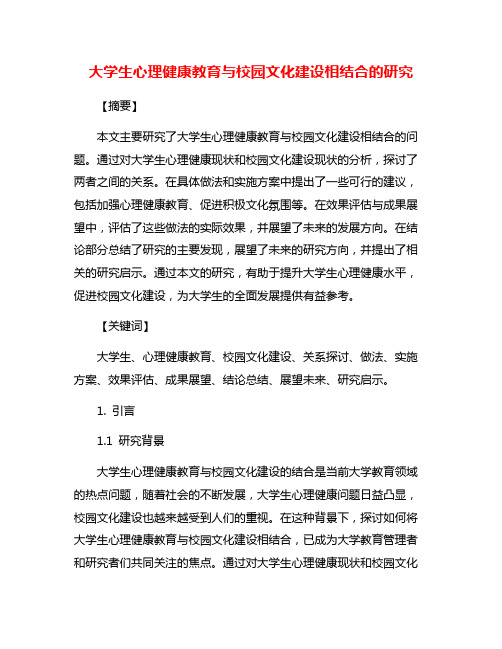 大学生心理健康教育与校园文化建设相结合的研究

【摘要】

本文主要研究了大学生心理健康教育与校园文化建设相结合的问题。通过对大学生心理健康现状和校园文化建设现状的分析，探讨了两者之间的关系。在具体做法和实施方案中提出了一些可行的建议，包括加强心理健康教育、促进积极文化氛围等。在效果评估与成果展望中，评估了这些做法的实际效果，并展望了未来的发展方向。在结论部分总结了研究的主要发现，展望了未来的研究方向，并提出了相关的研究启示。通过本文的研究，有助于提升大学生心理健康水平，促进校园文化建设，为大学生的全面发展提供有益参考。

【关键词】

大学生、心理健康教育、校园文化建设、关系探讨、做法、实施方案、效果评估、成果展望、结论总结、展望未来、研究启示。

1. 引言

1.1 研究背景

大学生心理健康教育与校园文化建设的结合是当前大学教育领域的热点问题，随着社会的不断发展，大学生心理健康问题日益凸显，校园文化建设也越来越受到人们的重视。在这种背景下，探讨如何将大学生心理健康教育与校园文化建设相结合，已成为大学教育管理者和研究者们共同关注的焦点。通过对大学生心理健康现状和校园文化